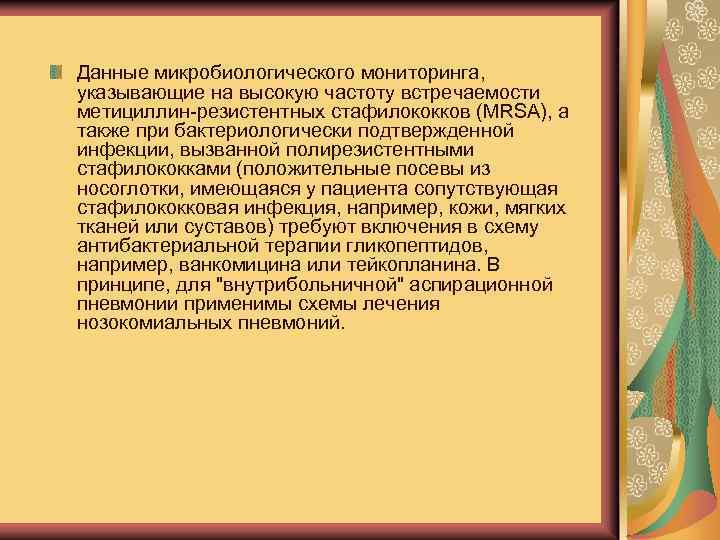 Данные микробиологического мониторинга, указывающие на высокую частоту встречаемости метициллин-резистентных стафилококков (MRSA), а также при бактериологически подтвержденной инфекции, вызванной полирезистентными стафилококками (положительные посевы из носоглотки, имеющаяся у пациента сопутствующая стафилококковая инфекция, например, кожи, мягких тканей или суставов) требуют включения в схему антибактериальной терапии гликопептидов, например, ванкомицина или тейкопланина. В принципе, для "внутрибольничной" аспирационной пневмонии применимы схемы лечения нозокомиальных пневмоний.